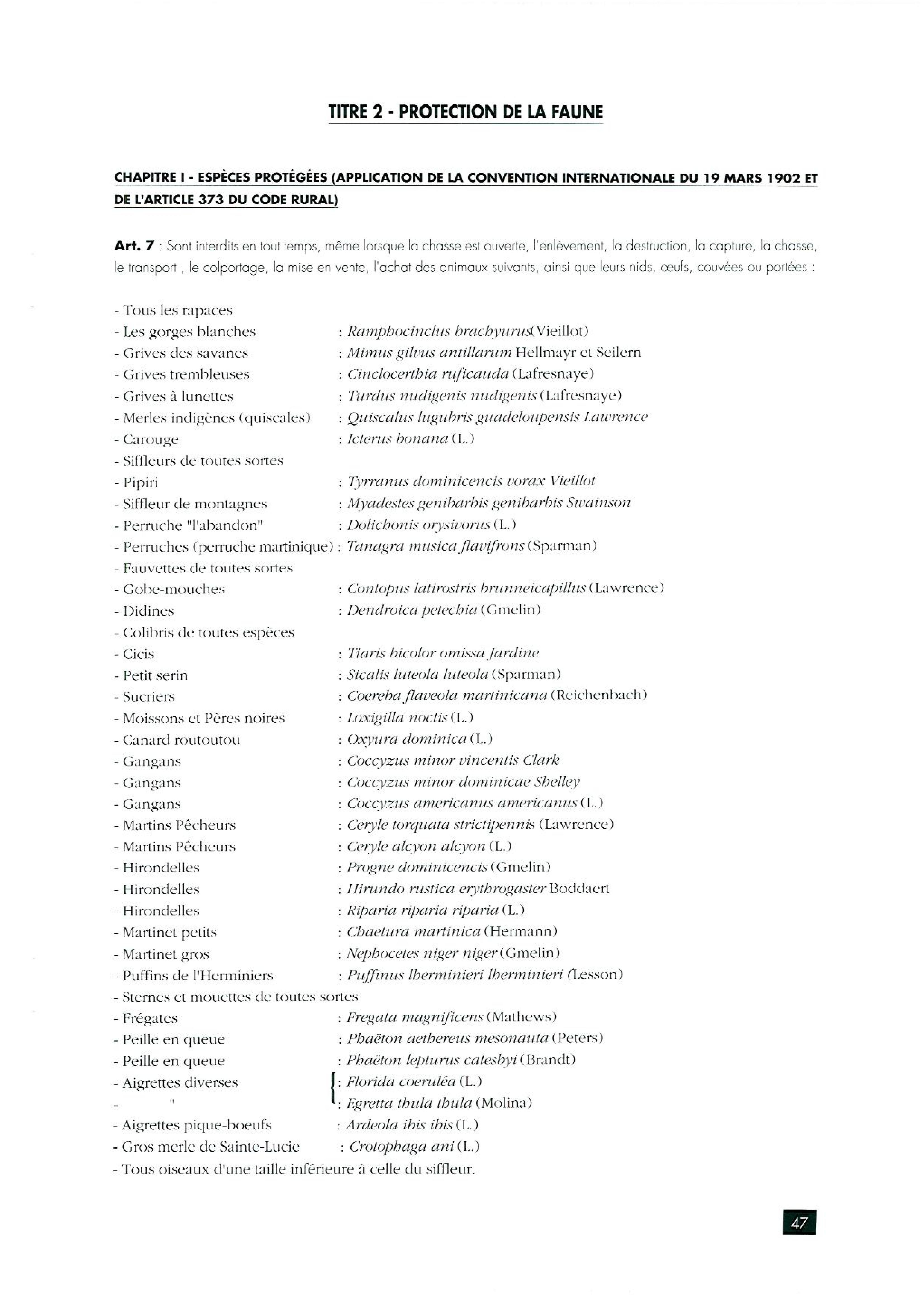 TITRE 2 - PROTECTION DE LA FAUNE

CHAPITRE I - ESPÈCES PROTÉGÉES (APPLICATION DE LA CONVENTION INTERNATIONALE DU 19 MARS 1902 ET DE L'ARTICLE 373 DU CODE RURAL)

Art. 7 : Sont interdits en tout temps, même lorsque la chasse est ouverte, l'enlèvement, la destruction, la capture, la chasse, le transport , le colportage, la mise en vente, l'achat des animaux suivants, ainsi que leurs nids, œufs, couvées ou portées :

- Tous les rapaces
- Les gorges blanches : Ramphocinclus brachyurus(Vieillot)
- Grives des savanes : Mimus gilvus antillarum Hellmayr et Seilern
- Grives trembleuses : Cinclocerthia ruficauda (Lafresnaye)
- Grives à lunettes : Turdus nudigenis nudigenis (Lafresnaye)
- Merles indigènes (quiscales) : Quiscalus lugubris guadeloupensis Lawrence
- Carouge : Icterus bonana (L.)
- Siffleurs de toutes sortes
- Pipiri : Tyrranus dominicencis vorax Vieillot
- Siffleur de montagnes : Myadestes genibarbis genibarbis Swainson
- Perruche "l'abandon" : Dolichonis orysivorus (L.)
- Perruches (perruche martinique) : Tanagra musica flavifrons (Sparman)
- Fauvettes de toutes sortes
- Gobe-mouches : Contopus latirostris brunneicapillus (Lawrence)
- Didines : Dendroica petechia (Gmelin)
- Colibris de toutes espèces
- Cicis : Tiaris bicolor omissa Jardine
- Petit serin : Sicalis luteola luteola (Sparman)
- Sucriers : Coereba flaveola martinicana (Reichenbach)
- Moissons et Pères noires : Loxigilla noctis (L.)
- Canard routoutou : Oxyura dominica (L.)
- Gangans : Coccyzus minor vincentis Clark
- Gangans : Coccyzus minor dominicae Shelley
- Gangans : Coccyzus americanus americanus (L.)
- Martins Pêcheurs : Ceryle torquata strictipennis (Lawrence)
- Martins Pêcheurs : Ceryle alcyon alcyon (L.)
- Hirondelles : Progne dominicencis (Gmelin)
- Hirondelles : Hirundo rustica erythrogaster Boddaert
- Hirondelles : Riparia riparia riparia (L.)
- Martinet petits : Chaetura martinica (Hermann)
- Martinet gros : Nephocetes niger niger (Gmelin)
- Puffins de l'Herminiers : Puffinus lherminieri lherminieri (Lesson)
- Sternes et mouettes de toutes sortes
- Frégates : Fregata magnificens (Mathews)
- Peille en queue : Phaëton aethereus mesonauta (Peters)
- Peille en queue : Phaëton lepturus catesbyi (Brandt)
- Aigrettes diverses : Florida coeruléa (L.)
- " : Egretta thula thula (Molina)
- Aigrettes pique-boeufs : Ardeola ibis ibis (L.)
- Gros merle de Sainte-Lucie : Crotophaga ani (L.)
- Tous oiseaux d'une taille inférieure à celle du siffleur.

47